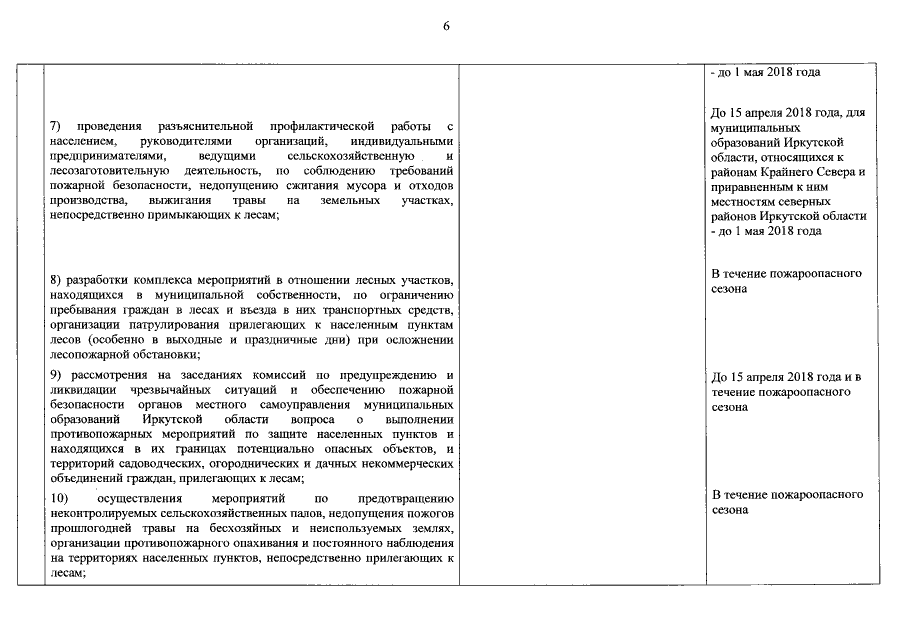 6

|  |  |  |  |
|---|---|---|---|
|  |  |  | - до 1 мая 2018 года |
|  | 7) проведения разъяснительной профилактической работы с населением, руководителями организаций, индивидуальными предпринимателями, ведущими сельскохозяйственную и лесозаготовительную деятельность, по соблюдению требований пожарной безопасности, недопущению сжигания мусора и отходов производства, выжигания травы на земельных участках, непосредственно примыкающих к лесам; |  | До 15 апреля 2018 года, для муниципальных образований Иркутской области, относящихся к районам Крайнего Севера и приравненным к ним местностям северных районов Иркутской области - до 1 мая 2018 года |
|  | 8) разработки комплекса мероприятий в отношении лесных участков, находящихся в муниципальной собственности, по ограничению пребывания граждан в лесах и въезда в них транспортных средств, организации патрулирования прилегающих к населенным пунктам лесов (особенно в выходные и праздничные дни) при осложнении лесопожарной обстановки; |  | В течение пожароопасного сезона |
|  | 9) рассмотрения на заседаниях комиссий по предупреждению и ликвидации чрезвычайных ситуаций и обеспечению пожарной безопасности органов местного самоуправления муниципальных образований Иркутской области вопроса о выполнении противопожарных мероприятий по защите населенных пунктов и находящихся в их границах потенциально опасных объектов, и территорий садоводческих, огороднических и дачных некоммерческих объединений граждан, прилегающих к лесам; |  | До 15 апреля 2018 года и в течение пожароопасного сезона |
|  | 10) осуществления мероприятий по предотвращению неконтролируемых сельскохозяйственных палов, недопущения пожогов прошлогодней травы на бесхозяйных и неиспользуемых землях, организации противопожарного опахивания и постоянного наблюдения на территориях населенных пунктов, непосредственно прилегающих к лесам; |  | В течение пожароопасного сезона |